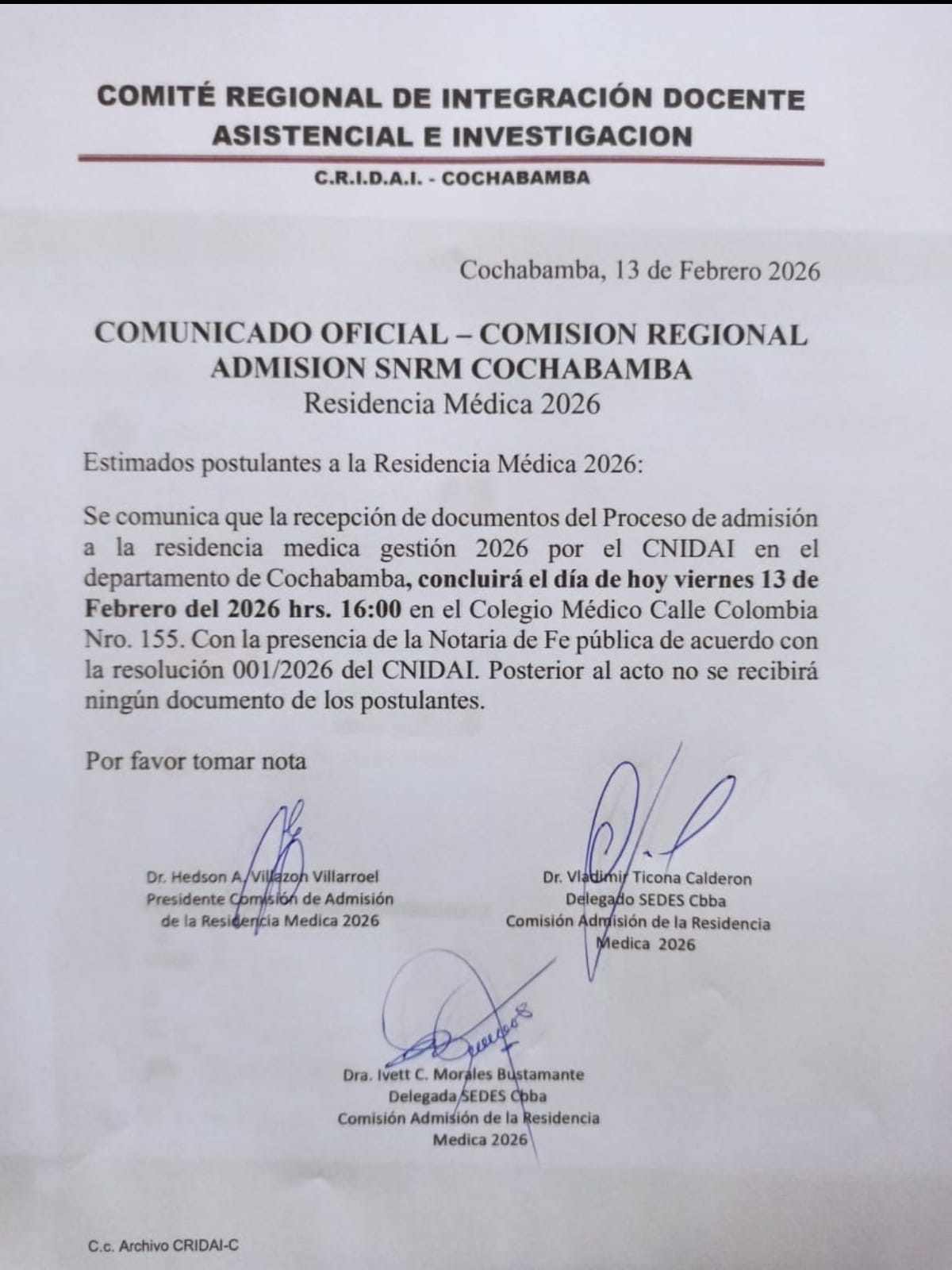 COMITÉ REGIONAL DE INTEGRACIÓN DOCENTE ASISTENCIAL E INVESTIGACION

C.R.I.D.A.I. - COCHABAMBA

Cochabamba, 13 de Febrero 2026

COMUNICADO OFICIAL – COMISION REGIONAL ADMISION SNRM COCHABAMBA
Residencia Médica 2026

Estimados postulantes a la Residencia Médica 2026:

Se comunica que la recepción de documentos del Proceso de admisión a la residencia medica gestión 2026 por el CNIDAI en el departamento de Cochabamba, concluirá el día de hoy viernes 13 de Febrero del 2026 hrs. 16:00 en el Colegio Médico Calle Colombia Nro. 155. Con la presencia de la Notaria de Fe pública de acuerdo con la resolución 001/2026 del CNIDAI. Posterior al acto no se recibirá ningún documento de los postulantes.

Por favor tomar nota

Dr. Hedson A. Villazon Villarroel
Presidente Comisión de Admisión de la Residencia Medica 2026

Dr. Vladimir Ticona Calderon
Delegado SEDES Cbba
Comisión Admisión de la Residencia Medica 2026

Dra. Ivett C. Morales Bustamante
Delegada SEDES Cbba
Comisión Admisión de la Residencia Medica 2026

C.c. Archivo CRIDAI-C